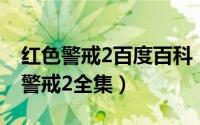 红色警戒2百度百科
警戒2全集）